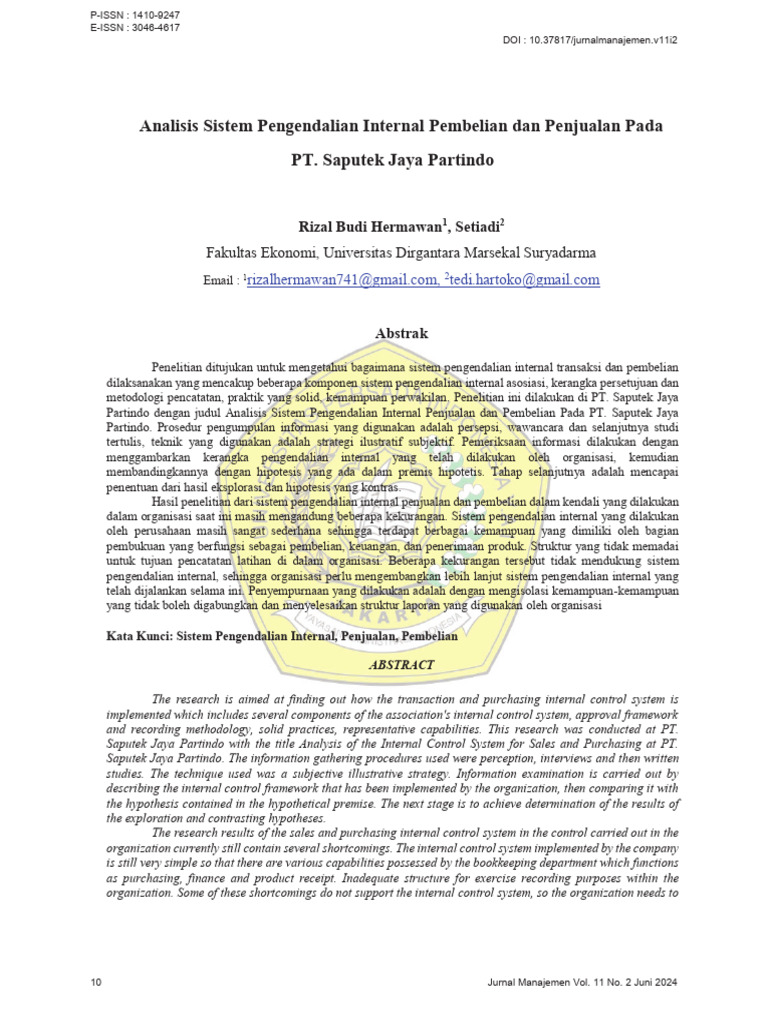 P-ISSN : 1410-9247
E-ISSN : 3046-4617

DOI : 10.37817/jurnalmanajemen.v11i2

Analisis Sistem Pengendalian Internal Pembelian dan Penjualan Pada PT. Saputek Jaya Partindo

Rizal Budi Hermawan$^1$, Setiadi$^2$
Fakultas Ekonomi, Universitas Dirgantara Marsekal Suryadarma
Email : $^1$rizalhermawan741@gmail.com, $^2$tedi.hartoko@gmail.com

Abstrak

Penelitian ditujukan untuk mengetahui bagaimana sistem pengendalian internal transaksi dan pembelian dilaksanakan yang mencakup beberapa komponen sistem pengendalian internal asosiasi, kerangka persetujuan dan metodologi pencatatan, praktik yang solid, kemampuan perwakilan. Penelitian ini dilakukan di PT. Saputek Jaya Partindo dengan judul Analisis Sistem Pengendalian Internal Penjualan dan Pembelian Pada PT. Saputek Jaya Partindo. Prosedur pengumpulan informasi yang digunakan adalah persepsi, wawancara dan selanjutnya studi tertulis, teknik yang digunakan adalah strategi ilustratif subjektif. Pemeriksaan informasi dilakukan dengan menggambarkan kerangka pengendalian internal yang telah dilakukan oleh organisasi, kemudian membandingkannya dengan hipotesis yang ada dalam premis hipotetis. Tahap selanjutnya adalah mencapai penentuan dari hasil eksplorasi dan hipotesis yang kontras.
Hasil penelitian dari sistem pengendalian internal penjualan dan pembelian dalam kendali yang dilakukan dalam organisasi saat ini masih mengandung beberapa kekurangan. Sistem pengendalian internal yang dilakukan oleh perusahaan masih sangat sederhana sehingga terdapat berbagai kemampuan yang dimiliki oleh bagian pembukuan yang berfungsi sebagai pembelian, keuangan, dan penerimaan produk. Struktur yang tidak memadai untuk tujuan pencatatan latihan di dalam organisasi. Beberapa kekurangan tersebut tidak mendukung sistem pengendalian internal, sehingga organisasi perlu mengembangkan lebih lanjut sistem pengendalian internal yang telah dijalankan selama ini. Penyempurnaan yang dilakukan adalah dengan mengisolasi kemampuan-kemampuan yang tidak boleh digabungkan dan menyelesaikan struktur laporan yang digunakan oleh organisasi

Kata Kunci: Sistem Pengendalian Internal, Penjualan, Pembelian

ABSTRACT

The research is aimed at finding out how the transaction and purchasing internal control system is implemented which includes several components of the association's internal control system, approval framework and recording methodology, solid practices, representative capabilities. This research was conducted at PT. Saputek Jaya Partindo with the title Analysis of the Internal Control System for Sales and Purchasing at PT. Saputek Jaya Partindo. The information gathering procedures used were perception, interviews and then written studies. The technique used was a subjective illustrative strategy. Information examination is carried out by describing the internal control framework that has been implemented by the organization, then comparing it with the hypothesis contained in the hypothetical premise. The next stage is to achieve determination of the results of the exploration and contrasting hypotheses.
The research results of the sales and purchasing internal control system in the control carried out in the organization currently still contain several shortcomings. The internal control system implemented by the company is still very simple so that there are various capabilities possessed by the bookkeeping department which functions as purchasing, finance and product receipt. Inadequate structure for exercise recording purposes within the organization. Some of these shortcomings do not support the internal control system, so the organization needs to

10

Jurnal Manajemen Vol. 11 No. 2 Juni 2024